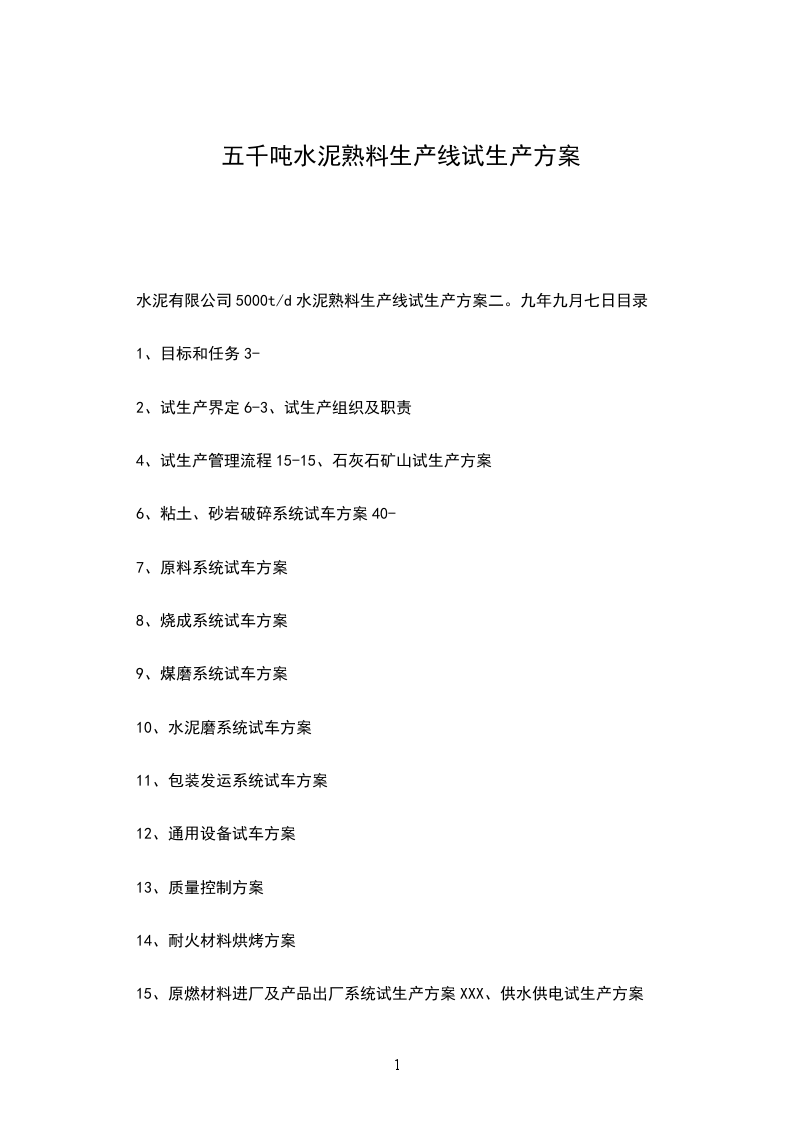 五千吨水泥熟料生产线试生产方案

水泥有限公司5000t/d水泥熟料生产线试生产方案二。九年九月七日目录

1、目标和任务3-

2、试生产界定6-3、试生产组织及职责

4、试生产管理流程15-15、石灰石矿山试生产方案

6、粘土、砂岩破碎系统试车方案40-

7、原料系统试车方案

8、烧成系统试车方案

9、煤磨系统试车方案

10、水泥磨系统试车方案

11、包装发运系统试车方案

12、通用设备试车方案

13、质量控制方案

14、耐火材料烘烤方案

15、原燃材料进厂及产品出厂系统试生产方案XXX、供水供电试生产方案

1